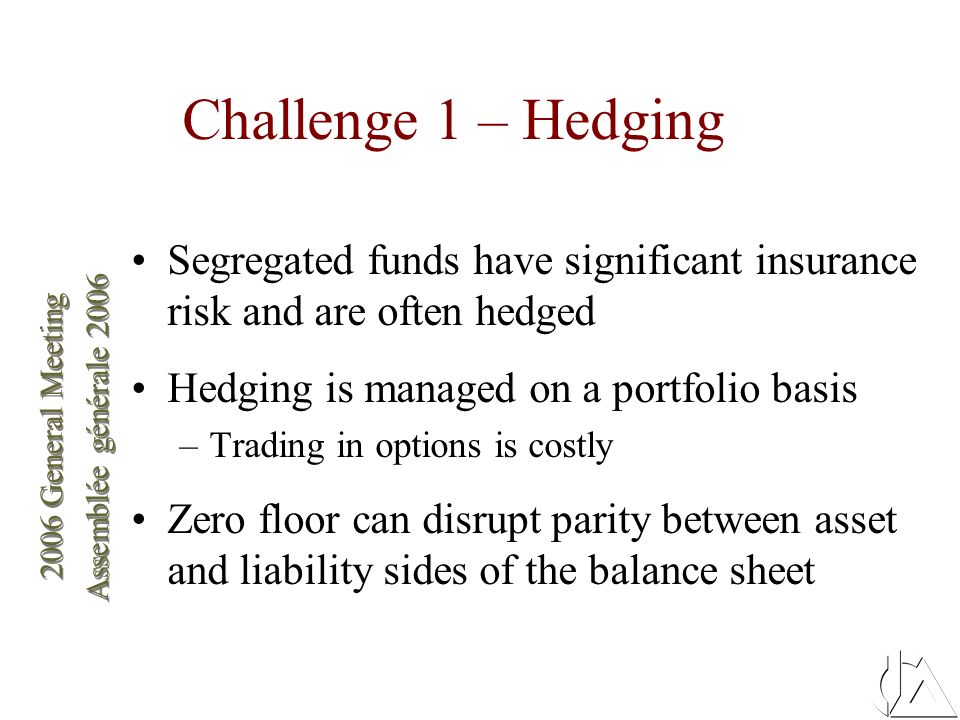 Challenge 1 – Hedging

2006 General Meeting
Assemblée générale 2006

• Segregated funds have significant insurance risk and are often hedged

• Hedging is managed on a portfolio basis
– Trading in options is costly

• Zero floor can disrupt parity between asset and liability sides of the balance sheet